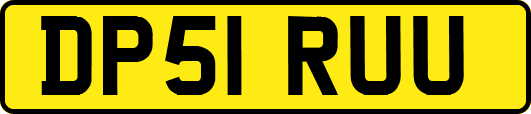 DP51 RUU